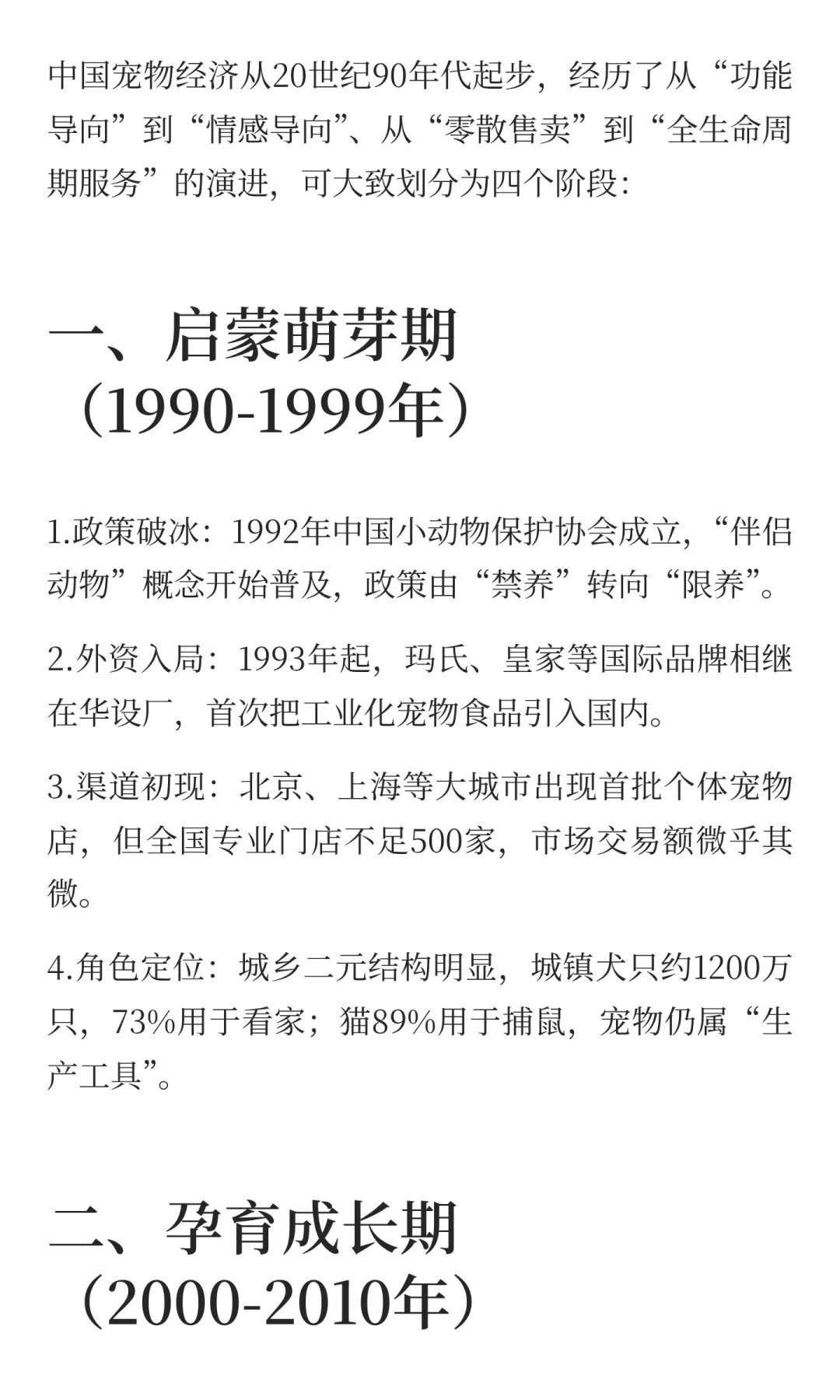 中国宠物经济从20世纪90年代起步，经历了从“功能导向”到“情感导向”、从“零散售卖”到“全生命周期服务”的演进，可大致划分为四个阶段：

一、启蒙萌芽期（1990-1999年）

1.政策破冰：1992年中国小动物保护协会成立，“伴侣动物”概念开始普及，政策由“禁养”转向“限养”。

2.外资入局：1993年起，玛氏、皇家等国际品牌相继在华设厂，首次把工业化宠物食品引入国内。

3.渠道初现：北京、上海等大城市出现首批个体宠物店，但全国专业门店不足500家，市场交易额微乎其微。

4.角色定位：城乡二元结构明显，城镇犬只约1200万只，73%用于看家；猫89%用于捕鼠，宠物仍属“生产工具”。

二、孕育成长期（2000-2010年）